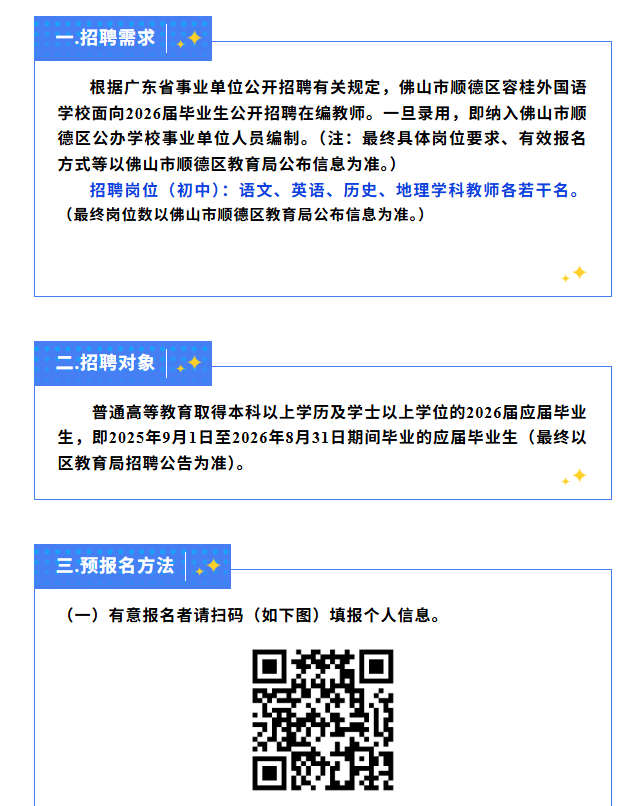 一.招聘需求

根据广东省事业单位公开招聘有关规定，佛山市顺德区容桂外国语学校面向2026届毕业生公开招聘在编教师。一旦录用，即纳入佛山市顺德区公办学校事业单位人员编制。（注：最终具体岗位要求、有效报名方式等以佛山市顺德区教育局公布信息为准。）

招聘岗位（初中）：语文、英语、历史、地理学科教师各若干名。（最终岗位数以佛山市顺德区教育局公布信息为准。）

二.招聘对象

普通高等教育取得本科以上学历及学士以上学位的2026届应届毕业生，即2025年9月1日至2026年8月31日期间毕业的应届毕业生（最终以区教育局招聘公告为准）。

三.预报名方法

（一）有意报名者请扫码（如下图）填报个人信息。